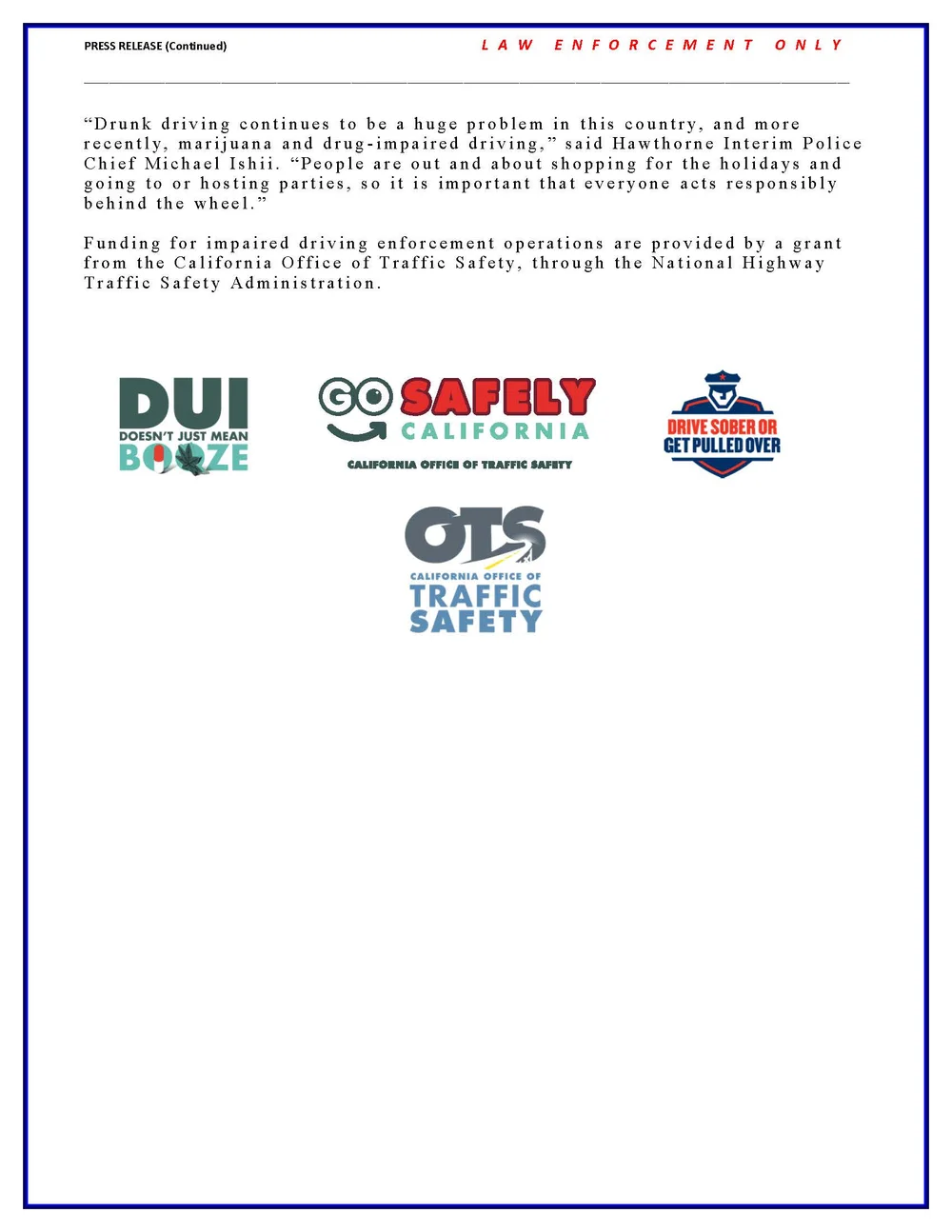 PRESS RELEASE (Continued)

LAW ENFORCEMENT ONLY

"Drunk driving continues to be a huge problem in this country, and more recently, marijuana and drug-impaired driving," said Hawthorne Interim Police Chief Michael Ishii. "People are out and about shopping for the holidays and going to or hosting parties, so it is important that everyone acts responsibly behind the wheel."

Funding for impaired driving enforcement operations are provided by a grant from the California Office of Traffic Safety, through the National Highway Traffic Safety Administration.

DUI DOESN'T JUST MEAN BOOZE

GO SAFELY CALIFORNIA
CALIFORNIA OFFICE OF TRAFFIC SAFETY

DRIVE SOBER OR GET PULLED OVER

OTS
CALIFORNIA OFFICE OF
TRAFFIC SAFETY